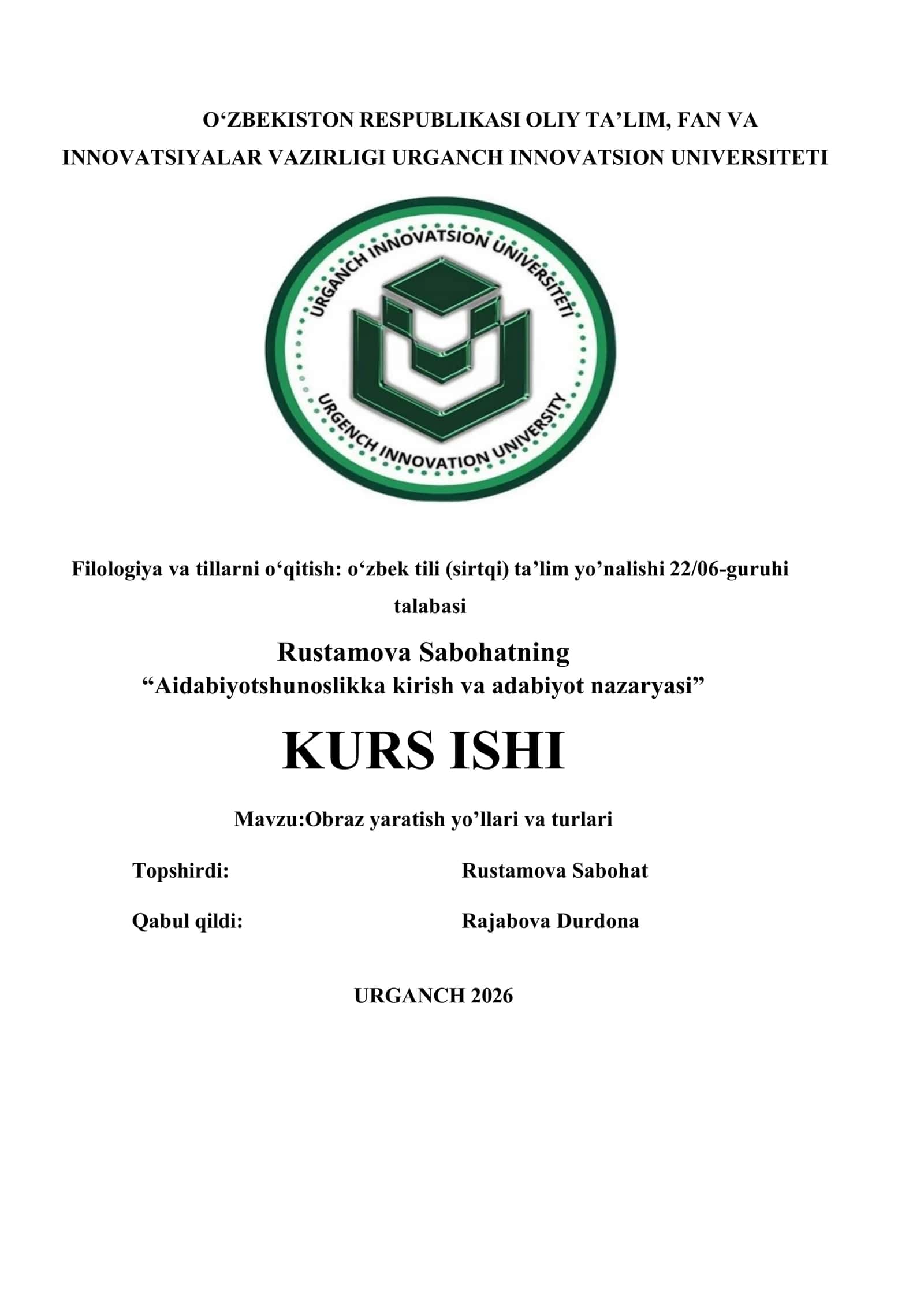 O‘ZBEKISTON RESPUBLIKASI OLIY TA’LIM, FAN VA INNOVATSIYALAR VAZIRLIGI URGANCH INNOVATSION UNIVERSITETI

URGANCH INNOVATSION UNIVERSITETI

URGENCH INNOVATION UNIVERSITY

Filologiya va tillarni o‘qitish: o‘zbek tili (sirtqi) ta’lim yo’nalishi 22/06-guruhi talabasi

Rustamova Sabohatning
“Aidabiyotshunoslikka kirish va adabiyot nazaryasi”

KURS ISHI

Mavzu:Obraz yaratish yo’llari va turlari

Topshirdi: Rustamova Sabohat

Qabul qildi: Rajabova Durdona

URGANCH 2026